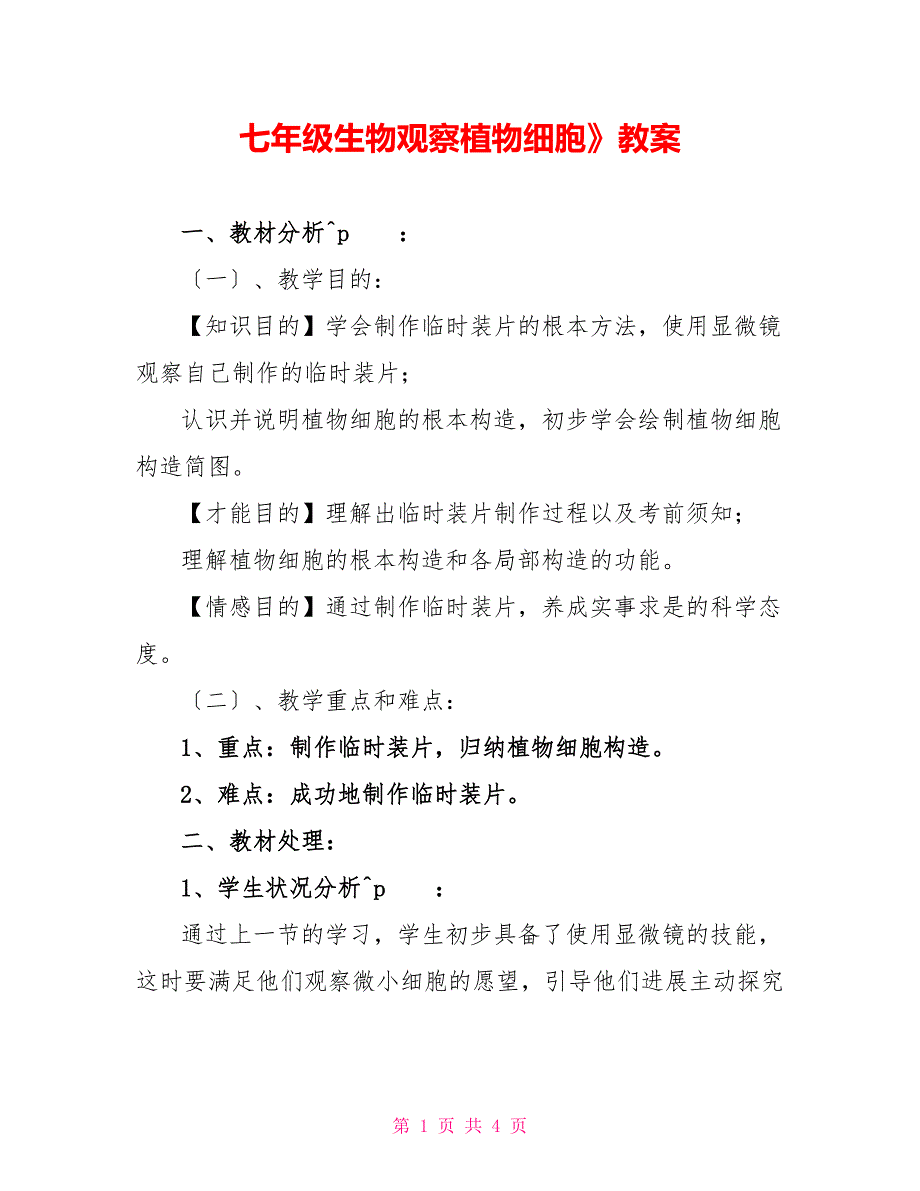 七年级生物观察植物细胞》教案

一、教材分析^p　　：

〔一〕、教学目的：

【知识目的】学会制作临时装片的根本方法，使用显微镜观察自己制作的临时装片；

认识并说明植物细胞的根本构造，初步学会绘制植物细胞构造简图。

【才能目的】理解出临时装片制作过程以及考前须知；

理解植物细胞的根本构造和各局部构造的功能。

【情感目的】通过制作临时装片，养成实事求是的科学态度。

〔二〕、教学重点和难点：

1、重点：制作临时装片，归纳植物细胞构造。

2、难点：成功地制作临时装片。

二、教材处理：

1、学生状况分析^p　　：

通过上一节的学习，学生初步具备了使用显微镜的技能，这时要满足他们观察微小细胞的愿望，引导他们进展主动探究

第 1 页 共 4 页